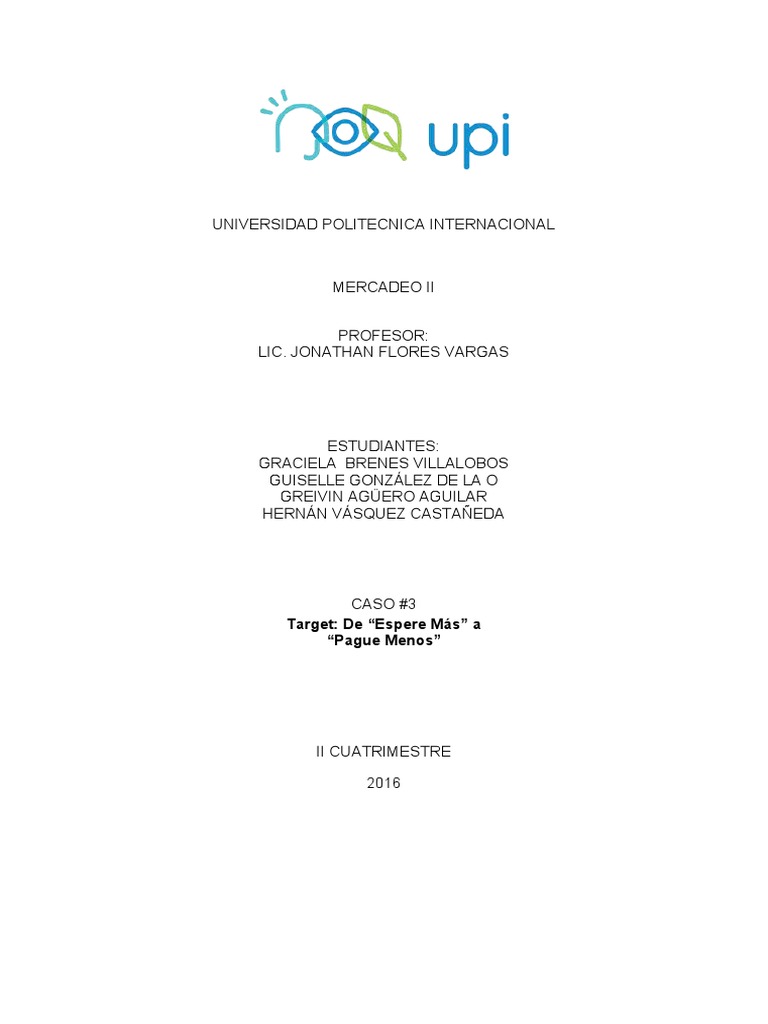 upi

UNIVERSIDAD POLITECNICA INTERNACIONAL

MERCADEO II

PROFESOR:
LIC. JONATHAN FLORES VARGAS

ESTUDIANTES:
GRACIELA BRENES VILLALOBOS
GUISELLE GONZÁLEZ DE LA O
GREIVIN AGÜERO AGUILAR
HERNÁN VÁSQUEZ CASTAÑEDA

CASO #3
Target: De “Espere Más” a “Pague Menos”

II CUATRIMESTRE
2016